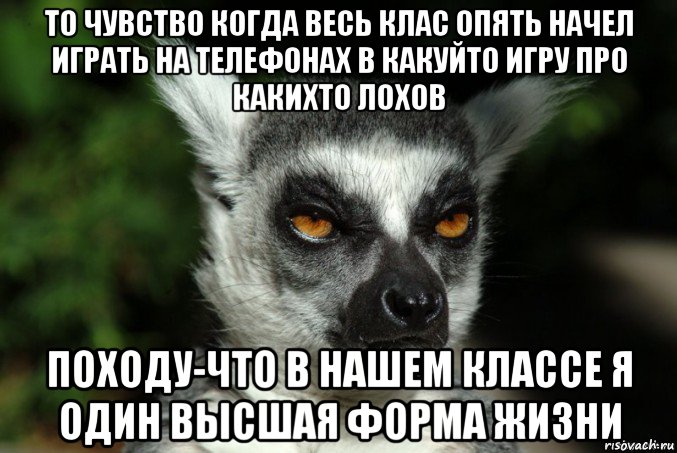 ТО ЧУВСТВО КОГДА ВЕСЬ КЛАС ОПЯТЬ НАЧЕЛ ИГРАТЬ НА ТЕЛЕФОНАХ В КАКУЙТО ИГРУ ПРО КАКИХТО ЛОХОВ

ПОХОДУ-ЧТО В НАШЕМ КЛАССЕ Я ОДИН ВЫСШАЯ ФОРМА ЖИЗНИ

risovach.ru